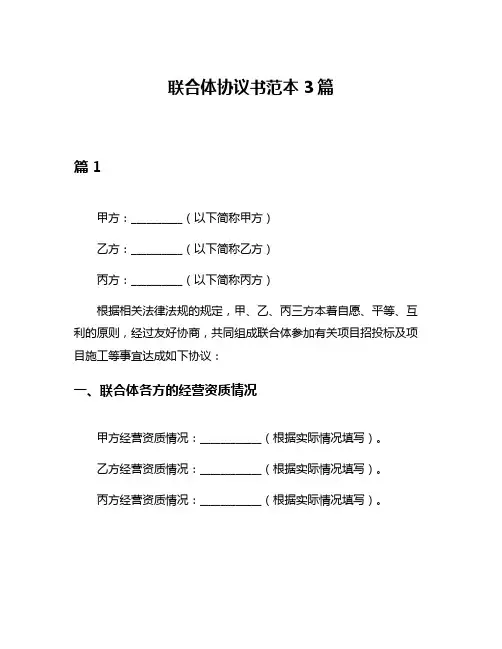 联合体协议书范本 3 篇

篇 1

甲方：__________（以下简称甲方）

乙方：__________（以下简称乙方）

丙方：__________（以下简称丙方）

根据相关法律法规的规定，甲、乙、丙三方本着自愿、平等、互利的原则，经过友好协商，共同组成联合体参加有关项目招投标及项目施工等事宜达成如下协议：

一、联合体各方的经营资质情况

甲方经营资质情况：____________（根据实际情况填写）。

乙方经营资质情况：____________（根据实际情况填写）。

丙方经营资质情况：____________（根据实际情况填写）。